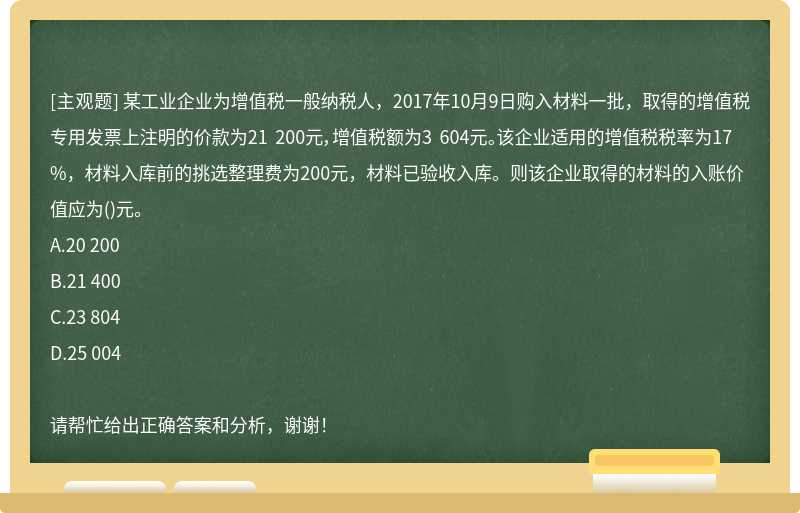 [主观题] 某工业企业为增值税一般纳税人，2017年10月9日购入材料一批，取得的增值税专用发票上注明的价款为21 200元，增值税额为3 604元。该企业适用的增值税税率为17%，材料入库前的挑选整理费为200元，材料已验收入库。则该企业取得的材料的入账价值应为()元。

A.20 200

B.21 400

C.23 804

D.25 004

请帮忙给出正确答案和分析，谢谢！